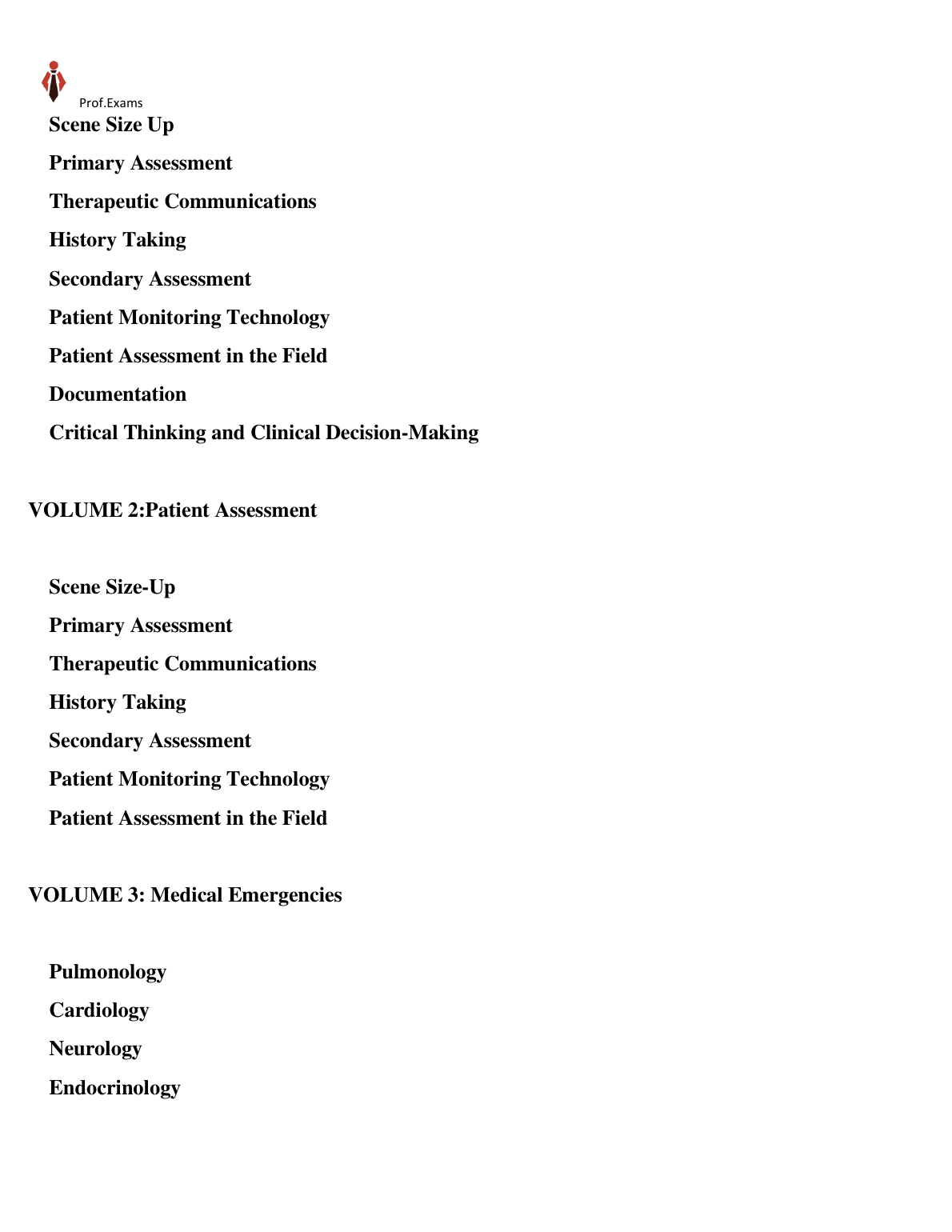 Prof.Exams

Scene Size Up

Primary Assessment

Therapeutic Communications

History Taking

Secondary Assessment

Patient Monitoring Technology

Patient Assessment in the Field

Documentation

Critical Thinking and Clinical Decision-Making

VOLUME 2:Patient Assessment

Scene Size-Up

Primary Assessment

Therapeutic Communications

History Taking

Secondary Assessment

Patient Monitoring Technology

Patient Assessment in the Field

VOLUME 3: Medical Emergencies

Pulmonology

Cardiology

Neurology

Endocrinology